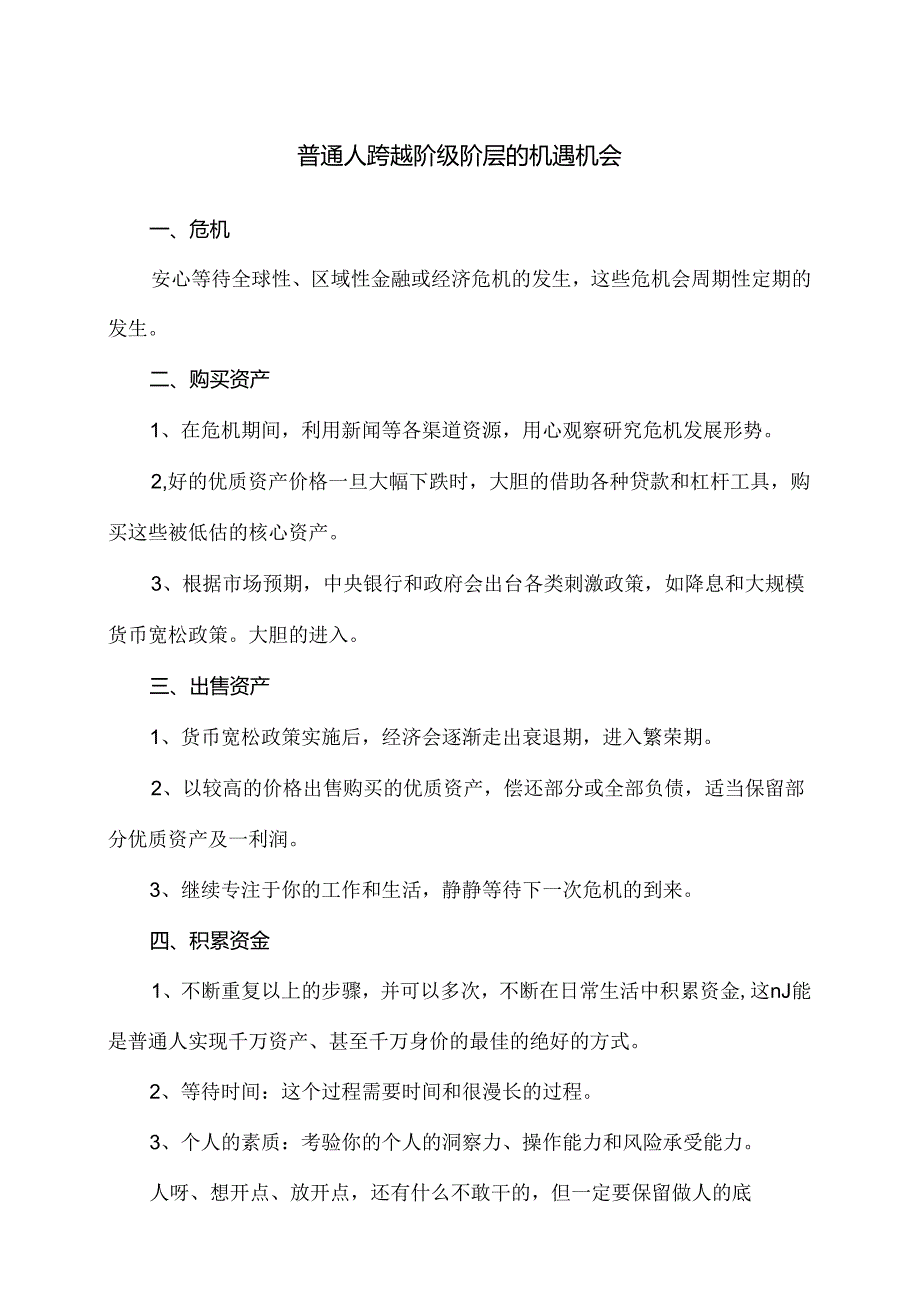 普通人跨越阶级阶层的机遇机会

一、危机

安心等待全球性、区域性金融或经济危机的发生，这些危机会周期性定期的发生。

二、购买资产

1、在危机期间，利用新闻等各渠道资源，用心观察研究危机发展形势。

2,好的优质资产价格一旦大幅下跌时，大胆的借助各种贷款和杠杆工具，购买这些被低估的核心资产。

3、根据市场预期，中央银行和政府会出台各类刺激政策，如降息和大规模货币宽松政策。大胆的进入。

三、出售资产

1、货币宽松政策实施后，经济会逐渐走出衰退期，进入繁荣期。

2、以较高的价格出售购买的优质资产，偿还部分或全部负债，适当保留部分优质资产及一利润。

3、继续专注于你的工作和生活，静静等待下一次危机的到来。

四、积累资金

1、不断重复以上的步骤，并可以多次，不断在日常生活中积累资金,这nJ能是普通人实现千万资产、甚至千万身价的最佳的绝好的方式。

2、等待时间：这个过程需要时间和很漫长的过程。

3、个人的素质：考验你的个人的洞察力、操作能力和风险承受能力。

人呀、想开点、放开点，还有什么不敢干的，但一定要保留做人的底